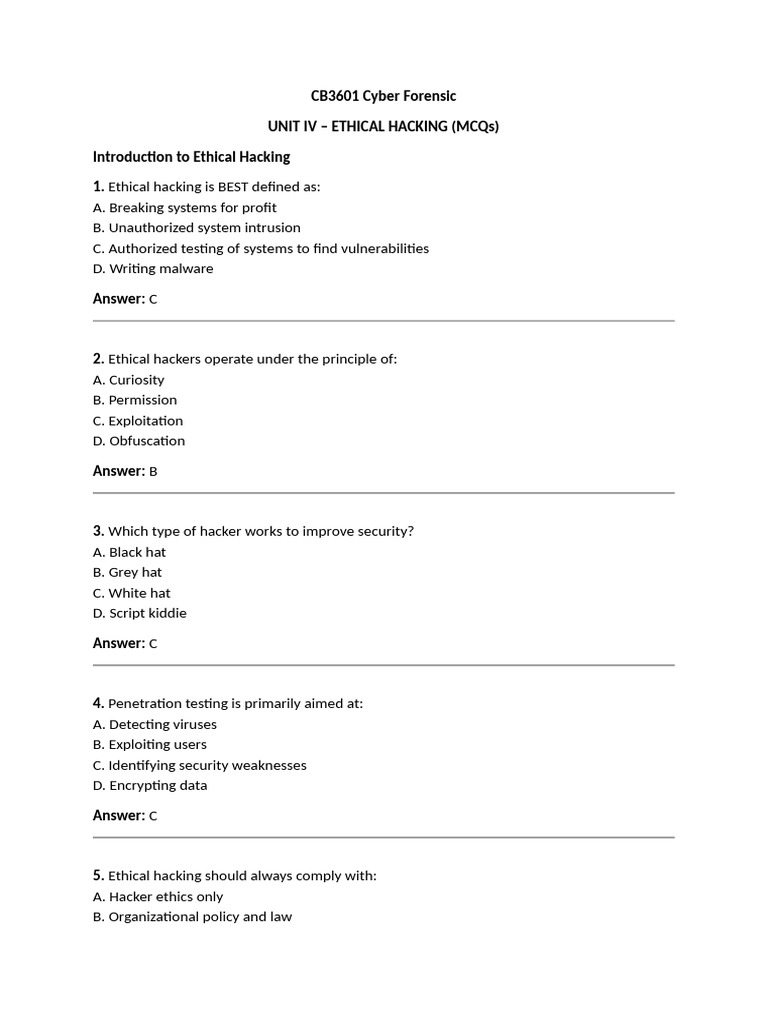 CB3601 Cyber Forensic

UNIT IV – ETHICAL HACKING (MCQs)

Introduction to Ethical Hacking

1. Ethical hacking is BEST defined as:
A. Breaking systems for profit
B. Unauthorized system intrusion
C. Authorized testing of systems to find vulnerabilities
D. Writing malware

Answer: C

2. Ethical hackers operate under the principle of:
A. Curiosity
B. Permission
C. Exploitation
D. Obfuscation

Answer: B

3. Which type of hacker works to improve security?
A. Black hat
B. Grey hat
C. White hat
D. Script kiddie

Answer: C

4. Penetration testing is primarily aimed at:
A. Detecting viruses
B. Exploiting users
C. Identifying security weaknesses
D. Encrypting data

Answer: C

5. Ethical hacking should always comply with:
A. Hacker ethics only
B. Organizational policy and law